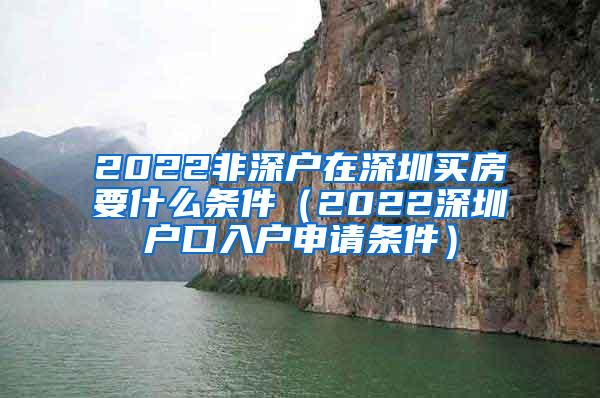 2022非深户在深圳买房要什么条件（2022深圳户口入户申请条件）